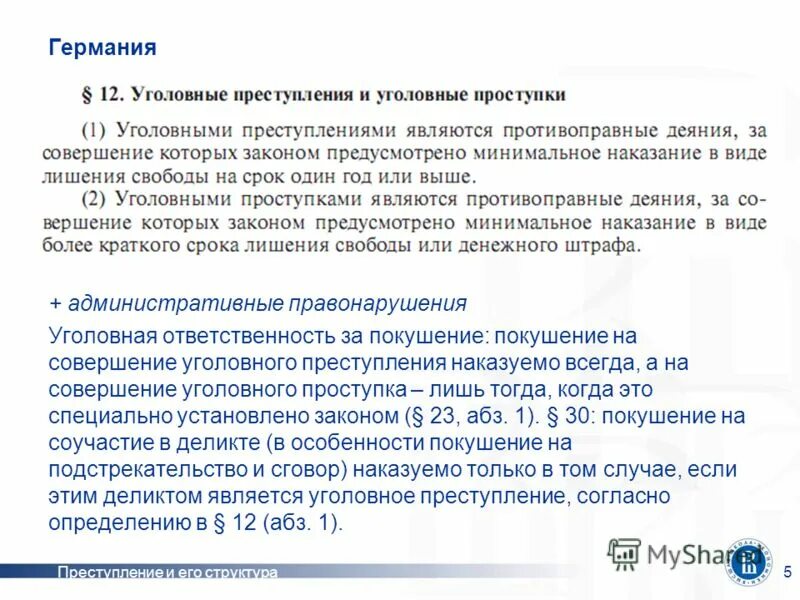 Германия

§ 12. Уголовные преступления и уголовные проступки

(1) Уголовными преступлениями являются противоправные деяния, за совершение которых законом предусмотрено минимальное наказание в виде лишения свободы на срок один год или выше.

(2) Уголовными проступками являются противоправные деяния, за совершение которых законом предусмотрено минимальное наказание в виде более краткого срока лишения свободы или денежного штрафа.

+ административные правонарушения

Уголовная ответственность за покушение: покушение на совершение уголовного преступления наказуемо всегда, а на совершение уголовного проступка – лишь тогда, когда это специально установлено законом (§ 23, абз. 1). § 30: покушение на соучастие в деликте (в особенности покушение на подстрекательство и сговор) наказуемо только в том случае, если этим деликтом является уголовное преступление, согласно определению в § 12 (абз. 1).

Преступление и его структура

5

MyShared